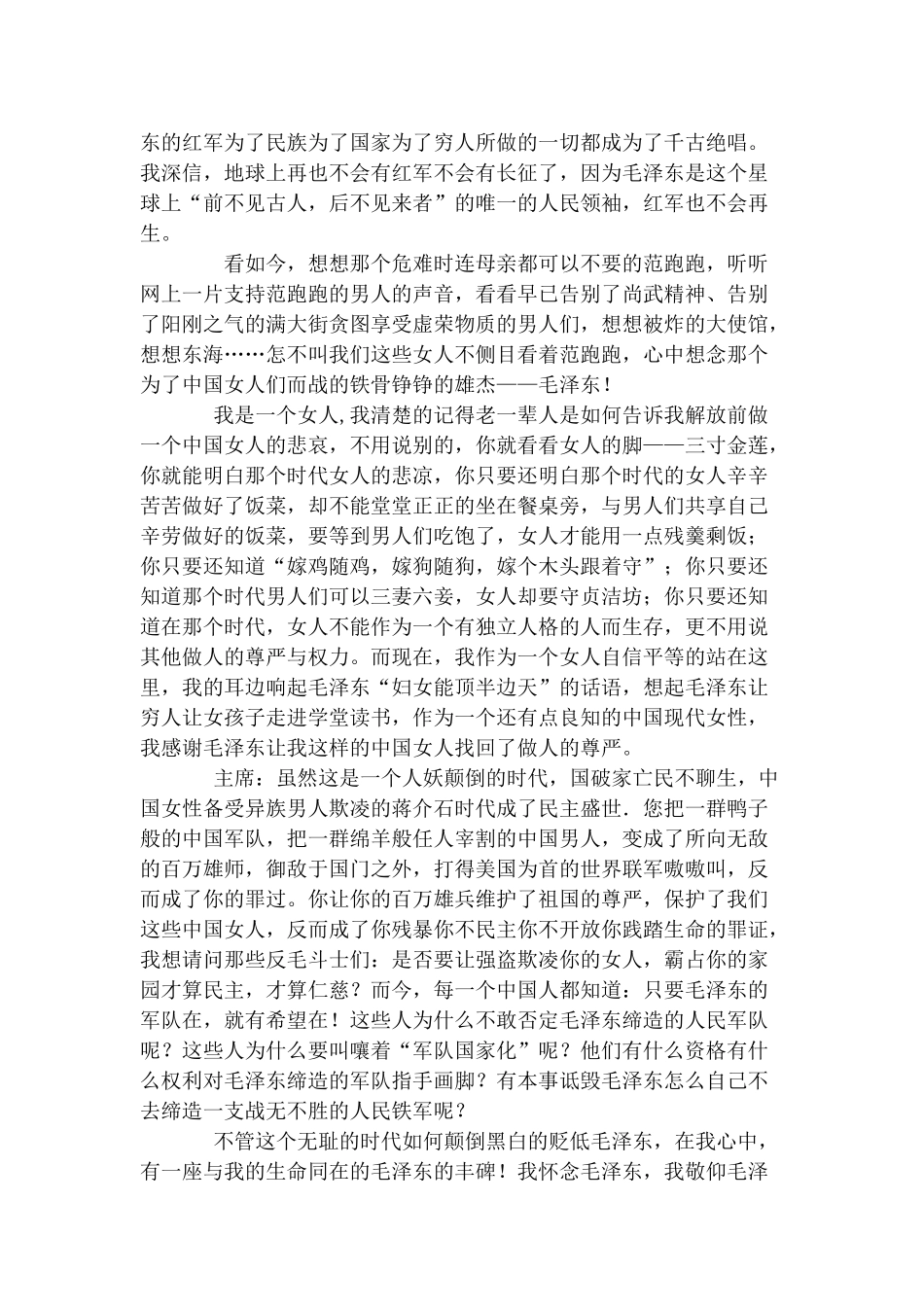 东的红军为了民族为了国家为了穷人所做的一切都成为了千古绝唱。我深信，地球上再也不会有红军不会有长征了，因为毛泽东是这个星球上“前不见古人，后不见来者”的唯一的人民领袖，红军也不会再生。

看如今，想想那个危难时连母亲都可以不要的范跑跑，听听网上一片支持范跑跑的男人的声音，看看早已告别了尚武精神、告别了阳刚之气的满大街贪图享受虚荣物质的男人们，想想被炸的大使馆，想想东海……怎不叫我们这些女人不侧目看着范跑跑，心中想念那个为了中国女人们而战的铁骨铮铮的雄杰——毛泽东！

我是一个女人,我清楚的记得老一辈人是如何告诉我解放前做一个中国女人的悲哀，不用说别的，你就看看女人的脚——三寸金莲，你就能明白那个时代女人的悲凉，你只要还明白那个时代的女人辛辛苦苦做好了饭菜，却不能堂堂正正的坐在餐桌旁，与男人们共享自己辛劳做好的饭菜，要等到男人们吃饱了，女人才能用一点残羹剩饭；你只要还知道“嫁鸡随鸡，嫁狗随狗，嫁个木头跟着守”；你只要还知道那个时代男人们可以三妻六妾，女人却要守贞洁坊；你只要还知道在那个时代，女人不能作为一个有独立人格的人而生存，更不用说其他做人的尊严与权力。而现在，我作为一个女人自信平等的站在这里，我的耳边响起毛泽东“妇女能顶半边天”的话语，想起毛泽东让穷人让女孩子走进学堂读书，作为一个还有点良知的中国现代女性，我感谢毛泽东让我这样的中国女人找回了做人的尊严。

主席：虽然这是一个人妖颠倒的时代，国破家亡民不聊生，中国女性备受异族男人欺凌的蒋介石时代成了民主盛世．您把一群鸭子般的中国军队，把一群绵羊般任人宰割的中国男人，变成了所向无敌的百万雄师，御敌于国门之外，打得美国为首的世界联军嗷嗷叫，反而成了你的罪过。你让你的百万雄兵维护了祖国的尊严，保护了我们这些中国女人，反而成了你残暴你不民主你不开放你践踏生命的罪证，我想请问那些反毛斗士们：是否要让强盗欺凌你的女人，霸占你的家园才算民主，才算仁慈？而今，每一个中国人都知道：只要毛泽东的军队在，就有希望在！这些人为什么不敢否定毛泽东缔造的人民军队呢？这些人为什么要叫嚷着“军队国家化”呢？他们有什么资格有什么权利对毛泽东缔造的军队指手画脚？有本事诋毁毛泽东怎么自己不去缔造一支战无不胜的人民铁军呢？

不管这个无耻的时代如何颠倒黑白的贬低毛泽东，在我心中，有一座与我的生命同在的毛泽东的丰碑！我怀念毛泽东，我敬仰毛泽